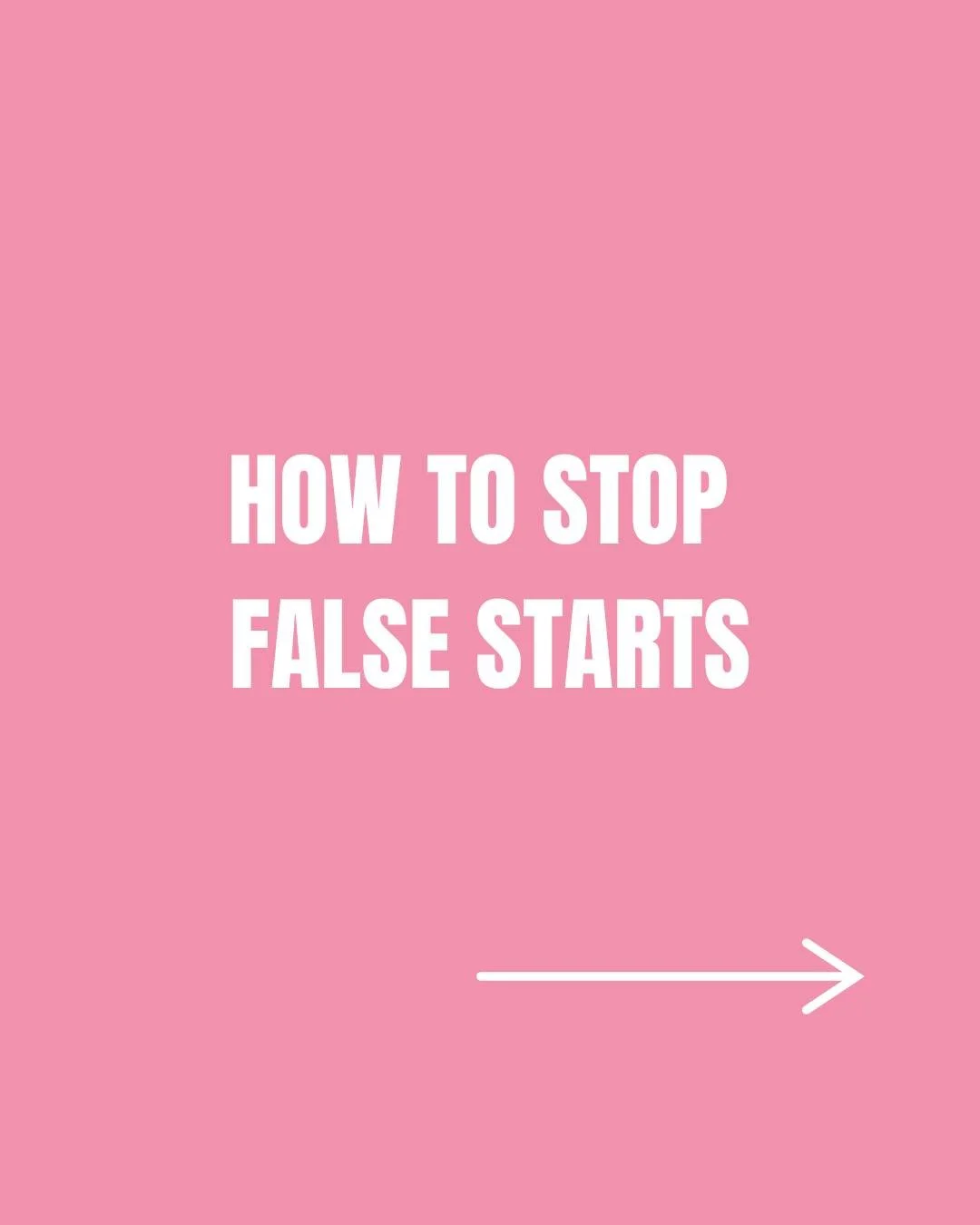 HOW TO STOP FALSE STARTS